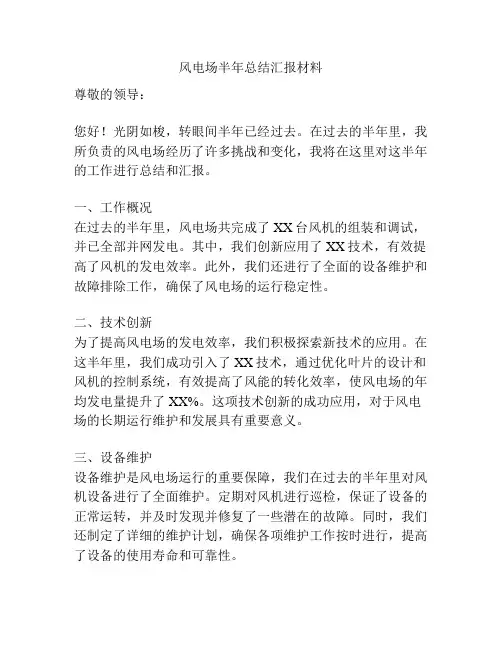 风电场半年总结汇报材料

尊敬的领导：

您好！光阴如梭，转眼间半年已经过去。在过去的半年里，我所负责的风电场经历了许多挑战和变化，我将在这里对这半年的工作进行总结和汇报。

一、工作概况
在过去的半年里，风电场共完成了 XX 台风机的组装和调试，并已全部并网发电。其中，我们创新应用了 XX 技术，有效提高了风机的发电效率。此外，我们还进行了全面的设备维护和故障排除工作，确保了风电场的运行稳定性。

二、技术创新
为了提高风电场的发电效率，我们积极探索新技术的应用。在这半年里，我们成功引入了 XX 技术，通过优化叶片的设计和风机的控制系统，有效提高了风能的转化效率，使风电场的年均发电量提升了 XX%。这项技术创新的成功应用，对于风电场的长期运行维护和发展具有重要意义。

三、设备维护
设备维护是风电场运行的重要保障，我们在过去的半年里对风机设备进行了全面维护。定期对风机进行巡检，保证了设备的正常运转，并及时发现并修复了一些潜在的故障。同时，我们还制定了详细的维护计划，确保各项维护工作按时进行，提高了设备的使用寿命和可靠性。